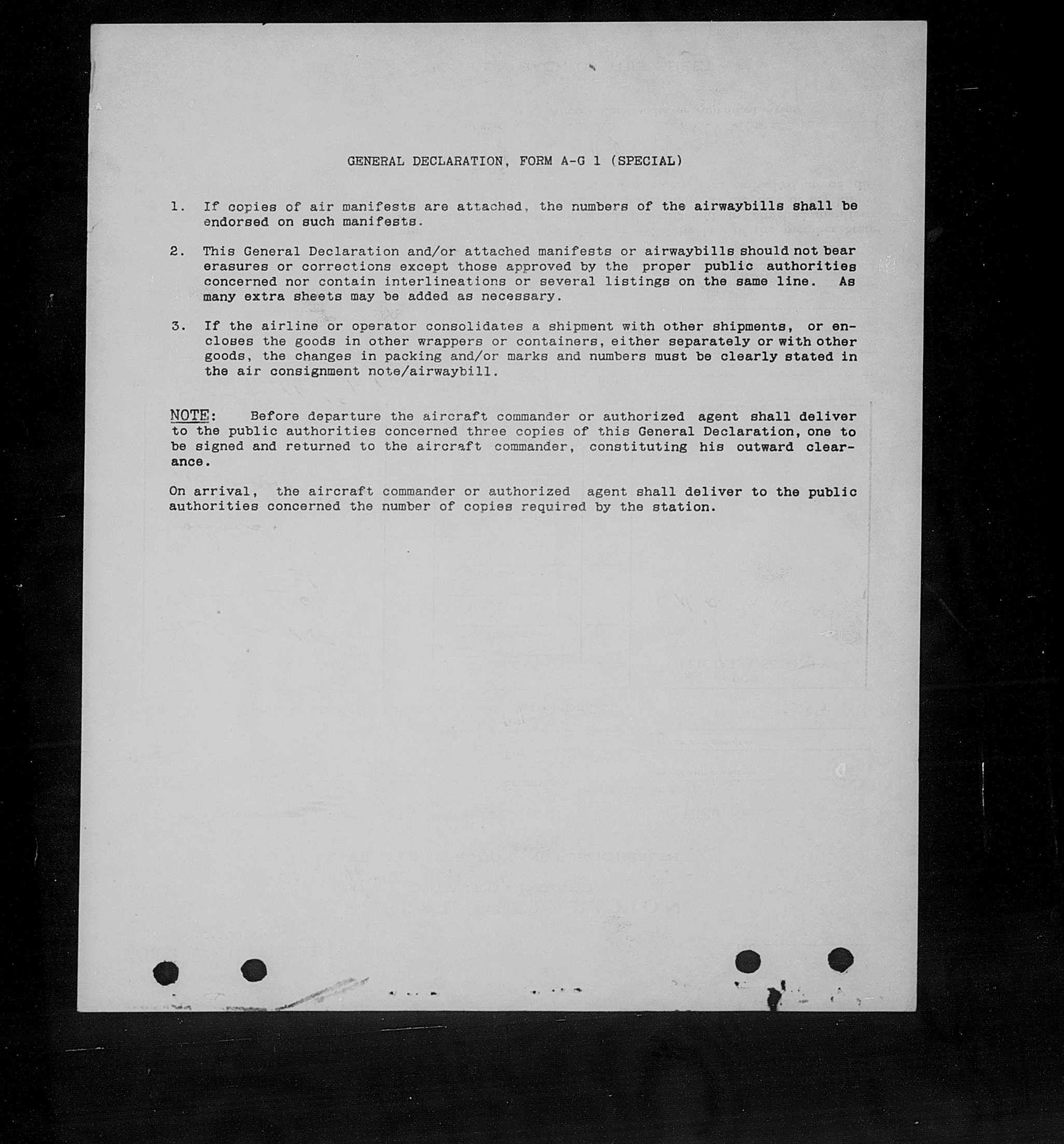 GENERAL DECLARATION, FORM A-G 1 (SPECIAL)

1. If copies of air manifests are attached, the numbers of the airwaybills shall be endorsed on such manifests.

2. This General Declaration and/or attached manifests or airwaybills should not bear erasures or corrections except those approved by the proper public authorities concerned nor contain interlineations or several listings on the same line. As many extra sheets may be added as necessary.

3. If the airline or operator consolidates a shipment with other shipments, or encloses the goods in other wrappers or containers, either separately or with other goods, the changes in packing and/or marks and numbers must be clearly stated in the air consignment note/airwaybill.

NOTE: Before departure the aircraft commander or authorized agent shall deliver to the public authorities concerned three copies of this General Declaration, one to be signed and returned to the aircraft commander, constituting his outward clearance.

On arrival, the aircraft commander or authorized agent shall deliver to the public authorities concerned the number of copies required by the station.